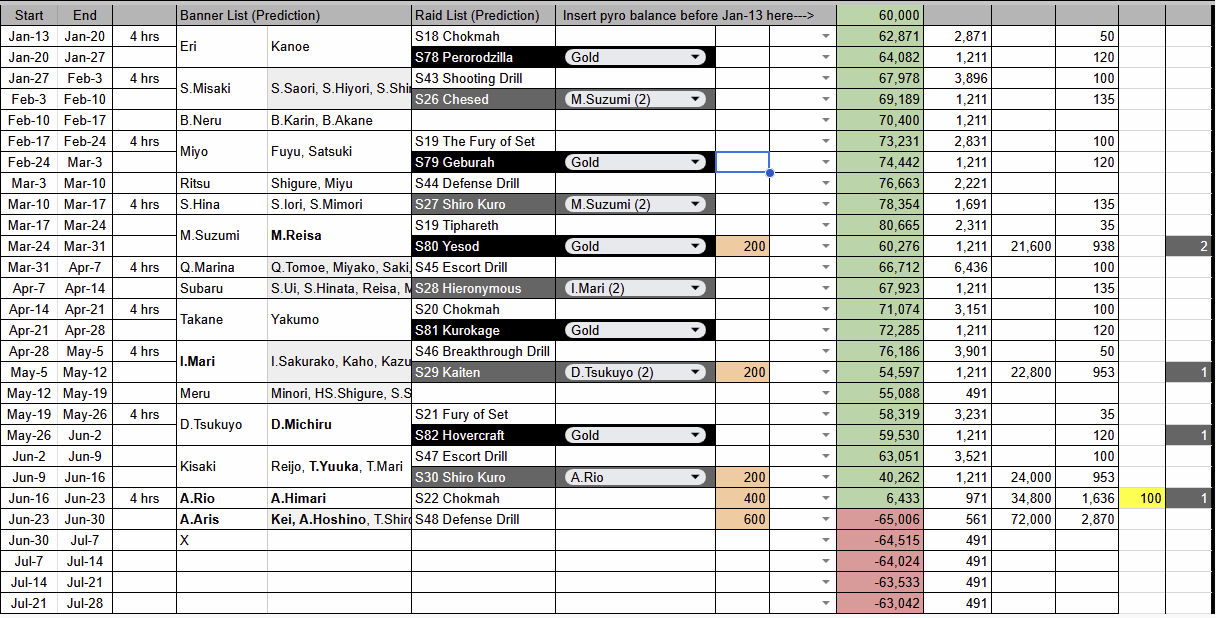 | Start | End | | Banner List (Prediction) | | Raid List (Prediction) | Insert pyro balance before Jan-13 here---> | | | 60,000 | | | | | |
|---|---|---|---|---|---|---|---|---|---|---|---|---|---|---|
| Jan-13 | Jan-20 | 4 hrs | Eri | Kanoe | S18 Chokmah | | | | 62,871 | 2,871 | | 50 | | |
| Jan-20 | Jan-27 | | | | S78 Perorodzilla | Gold | | | 64,082 | 1,211 | | 120 | | |
| Jan-27 | Feb-3 | 4 hrs | S.Misaki | S.Saori, S.Hiyori, S.Shi | S43 Shooting Drill | | | | 67,978 | 3,896 | | 100 | | |
| Feb-3 | Feb-10 | | | | S26 Chesed | M.Suzumi (2) | | | 69,189 | 1,211 | | 135 | | |
| Feb-10 | Feb-17 | | B.Neru | B.Karin, B.Akane | | | | | 70,400 | 1,211 | | | | |
| Feb-17 | Feb-24 | 4 hrs | Miyo | Fuyu, Satsuki | S19 The Fury of Set | | | | 73,231 | 2,831 | | 100 | | |
| Feb-24 | Mar-3 | | | | S79 Geburah | Gold | | | 74,442 | 1,211 | | 120 | | |
| Mar-3 | Mar-10 | | Ritsu | Shigure, Miyu | S44 Defense Drill | | | | 76,663 | 2,221 | | | | |
| Mar-10 | Mar-17 | 4 hrs | S.Hina | S.Iori, S.Mimori | S27 Shiro Kuro | M.Suzumi (2) | | | 78,354 | 1,691 | | 135 | | |
| Mar-17 | Mar-24 | | M.Suzumi | M.Reisa | S19 Tiphareth | | | | 80,665 | 2,311 | | 35 | | |
| Mar-24 | Mar-31 | | | | S80 Yesod | Gold | 200 | | 60,276 | 1,211 | 21,600 | 938 | | 2 |
| Mar-31 | Apr-7 | 4 hrs | Q.Marina | Q.Tomoe, Miyako, Saki, | S45 Escort Drill | | | | 66,712 | 6,436 | | 100 | | |
| Apr-7 | Apr-14 | | Subaru | S.Ui, S.Hinata, Reisa, M | S28 Hieronymous | I.Mari (2) | | | 67,923 | 1,211 | | 135 | | |
| Apr-14 | Apr-21 | 4 hrs | Takane | Yakumo | S20 Chokmah | | | | 71,074 | 3,151 | | 100 | | |
| Apr-21 | Apr-28 | | | | S81 Kurokage | Gold | | | 72,285 | 1,211 | | 120 | | |
| Apr-28 | May-5 | 4 hrs | I.Mari | I.Sakurako, Kaho, Kazu | S46 Breakthrough Drill | | | | 76,186 | 3,901 | | 50 | | |
| May-5 | May-12 | | | | S29 Kaiten | D.Tsukuyo (2) | 200 | | 54,597 | 1,211 | 22,800 | 953 | | 1 |
| May-12 | May-19 | | Meru | Minori, HS.Shigure, S.S | | | | | 55,088 | 491 | | | | |
| May-19 | May-26 | 4 hrs | D.Tsukuyo | D.Michiru | S21 Fury of Set | | | | 58,319 | 3,231 | | 35 | | |
| May-26 | Jun-2 | | | | S82 Hovercraft | Gold | | | 59,530 | 1,211 | | 120 | | 1 |
| Jun-2 | Jun-9 | | Kisaki | Reijo, T.Yuuka, T.Mari | S47 Escort Drill | | | | 63,051 | 3,521 | | 100 | | |
| Jun-9 | Jun-16 | | | | S30 Shiro Kuro | A.Rio | 200 | | 40,262 | 1,211 | 24,000 | 953 | | |
| Jun-16 | Jun-23 | 4 hrs | A.Rio | A.Himari | S22 Chokmah | | 400 | | 6,433 | 971 | 34,800 | 1,636 | 100 | 1 |
| Jun-23 | Jun-30 | | A.Aris | Kei, A.Hoshino, T.Shiro | S48 Defense Drill | | 600 | | -65,006 | 561 | 72,000 | 2,870 | | |
| Jun-30 | Jul-7 | | X | | | | | | -64,515 | 491 | | | | |
| Jul-7 | Jul-14 | | | | | | | | -64,024 | 491 | | | | |
| Jul-14 | Jul-21 | | | | | | | | -63,533 | 491 | | | | |
| Jul-21 | Jul-28 | | | | | | | | -63,042 | 491 | | | | |